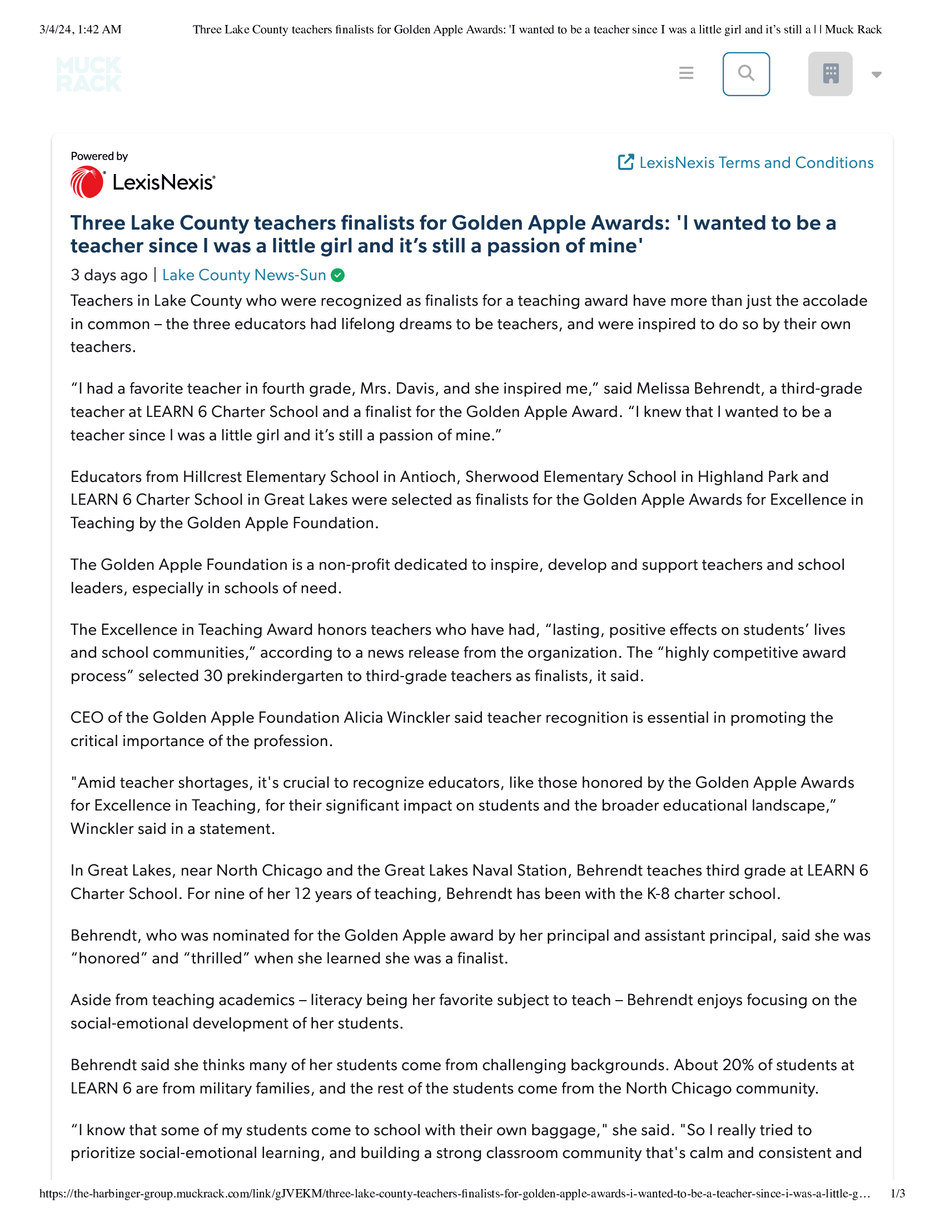 3/4/24, 1:42 AM Three Lake County teachers finalists for Golden Apple Awards: 'I wanted to be a teacher since I was a little girl and it's still a | | Muck Rack

MUCK RACK

Powered by
LexisNexis

LexisNexis Terms and Conditions

Three Lake County teachers finalists for Golden Apple Awards: 'I wanted to be a teacher since I was a little girl and it's still a passion of mine'

3 days ago | Lake County News-Sun

Teachers in Lake County who were recognized as finalists for a teaching award have more than just the accolade in common – the three educators had lifelong dreams to be teachers, and were inspired to do so by their own teachers.

"I had a favorite teacher in fourth grade, Mrs. Davis, and she inspired me," said Melissa Behrendt, a third-grade teacher at LEARN 6 Charter School and a finalist for the Golden Apple Award. "I knew that I wanted to be a teacher since I was a little girl and it's still a passion of mine."

Educators from Hillcrest Elementary School in Antioch, Sherwood Elementary School in Highland Park and LEARN 6 Charter School in Great Lakes were selected as finalists for the Golden Apple Awards for Excellence in Teaching by the Golden Apple Foundation.

The Golden Apple Foundation is a non-profit dedicated to inspire, develop and support teachers and school leaders, especially in schools of need.

The Excellence in Teaching Award honors teachers who have had, "lasting, positive effects on students' lives and school communities," according to a news release from the organization. The "highly competitive award process" selected 30 prekindergarten to third-grade teachers as finalists, it said.

CEO of the Golden Apple Foundation Alicia Winckler said teacher recognition is essential in promoting the critical importance of the profession.

"Amid teacher shortages, it's crucial to recognize educators, like those honored by the Golden Apple Awards for Excellence in Teaching, for their significant impact on students and the broader educational landscape," Winckler said in a statement.

In Great Lakes, near North Chicago and the Great Lakes Naval Station, Behrendt teaches third grade at LEARN 6 Charter School. For nine of her 12 years of teaching, Behrendt has been with the K-8 charter school.

Behrendt, who was nominated for the Golden Apple award by her principal and assistant principal, said she was "honored" and "thrilled" when she learned she was a finalist.

Aside from teaching academics – literacy being her favorite subject to teach – Behrendt enjoys focusing on the social-emotional development of her students.

Behrendt said she thinks many of her students come from challenging backgrounds. About 20% of students at LEARN 6 are from military families, and the rest of the students come from the North Chicago community.

"I know that some of my students come to school with their own baggage," she said. "So I really tried to prioritize social-emotional learning, and building a strong classroom community that's calm and consistent and

https://the-harbinger-group.muckrack.com/link/gJVEKM/three-lake-county-teachers-finalists-for-golden-apple-awards-i-wanted-to-be-a-teacher-since-i-was-a-little-g… 1/3